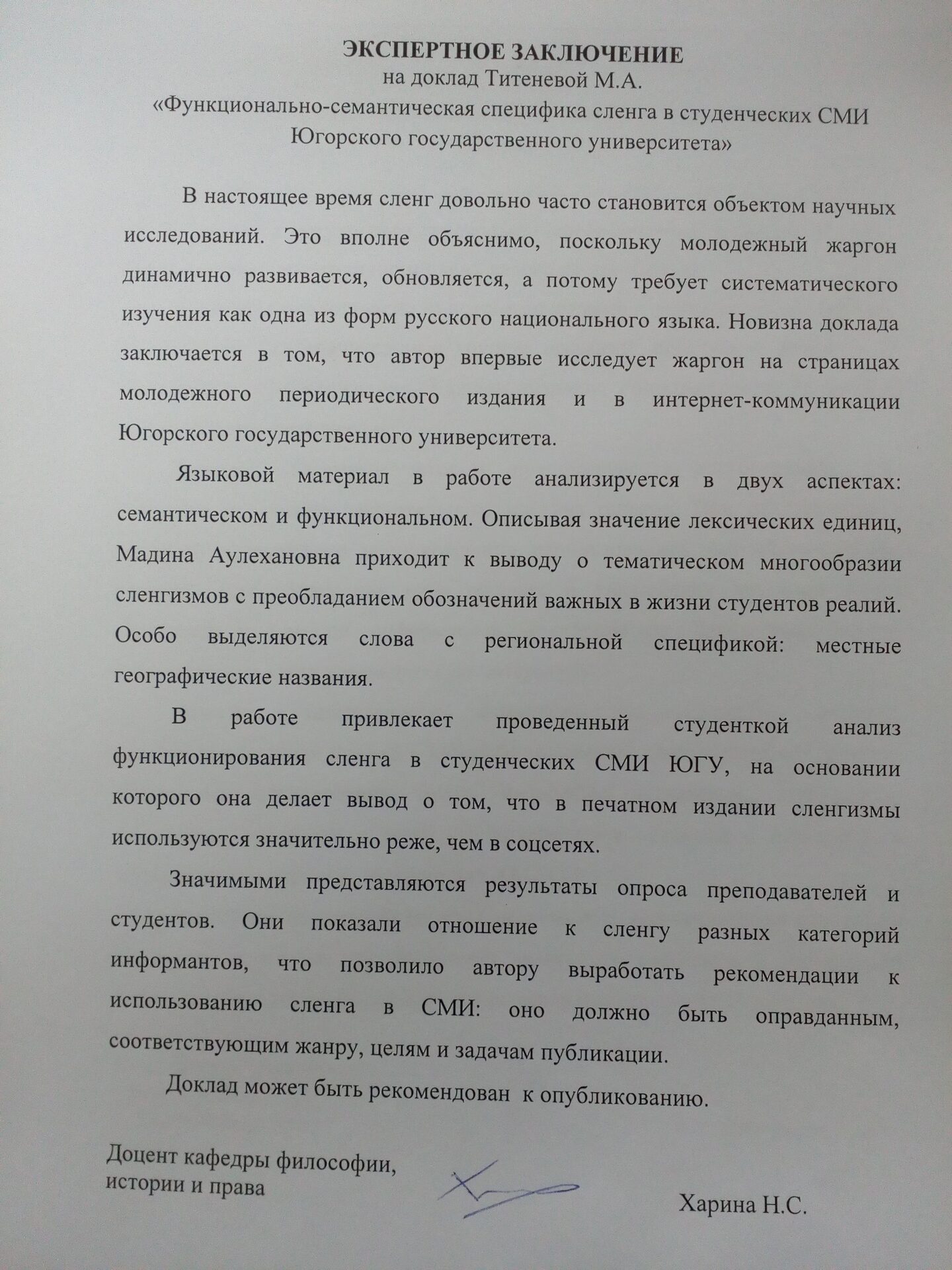 ЭКСПЕРТНОЕ ЗАКЛЮЧЕНИЕ
на доклад Титеневой М.А.
«Функционально-семантическая специфика сленга в студенческих СМИ Югорского государственного университета»

В настоящее время сленг довольно часто становится объектом научных исследований. Это вполне объяснимо, поскольку молодежный жаргон динамично развивается, обновляется, а потому требует систематического изучения как одна из форм русского национального языка. Новизна доклада заключается в том, что автор впервые исследует жаргон на страницах молодежного периодического издания и в интернет-коммуникации Югорского государственного университета.

Языковой материал в работе анализируется в двух аспектах: семантическом и функциональном. Описывая значение лексических единиц, Мадина Аулехановна приходит к выводу о тематическом многообразии сленгизмов с преобладанием обозначений важных в жизни студентов реалий. Особо выделяются слова с региональной спецификой: местные географические названия.

В работе привлекает проведенный студенткой анализ функционирования сленга в студенческих СМИ ЮГУ, на основании которого она делает вывод о том, что в печатном издании сленгизмы используются значительно реже, чем в соцсетях.

Значимыми представляются результаты опроса преподавателей и студентов. Они показали отношение к сленгу разных категорий информантов, что позволило автору выработать рекомендации к использованию сленга в СМИ: оно должно быть оправданным, соответствующим жанру, целям и задачам публикации.

Доклад может быть рекомендован к опубликованию.

Доцент кафедры философии,
истории и права

Харина Н.С.